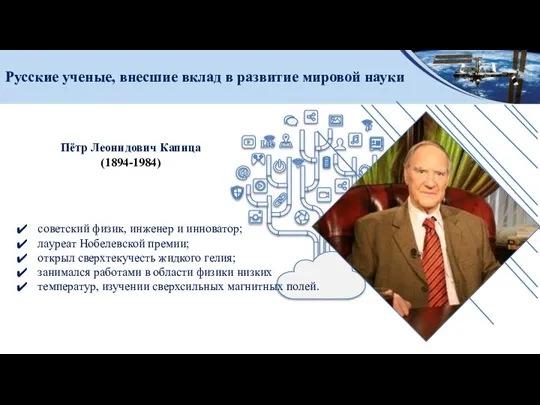 Русские ученые, внесшие вклад в развитие мировой науки

Пётр Леонидович Капица
(1894-1984)

✔ советский физик, инженер и инноватор;
✔ лауреат Нобелевской премии;
✔ открыл сверхтекучесть жидкого гелия;
✔ занимался работами в области физики низких
✔ температур, изучении сверхсильных магнитных полей.